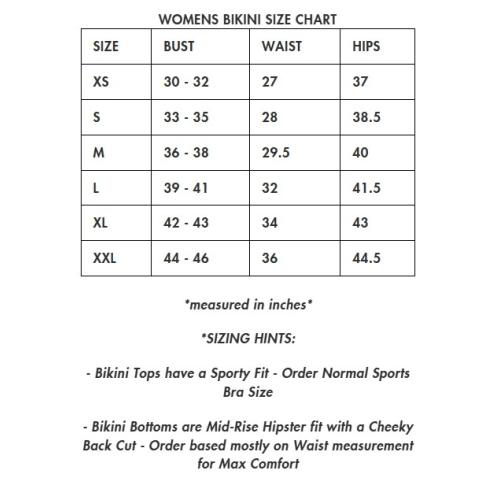 WOMENS BIKINI SIZE CHART

| SIZE | BUST | WAIST | HIPS |
|---|---|---|---|
| XS | 30 - 32 | 27 | 37 |
| S | 33 - 35 | 28 | 38.5 |
| M | 36 - 38 | 29.5 | 40 |
| L | 39 - 41 | 32 | 41.5 |
| XL | 42 - 43 | 34 | 43 |
| XXL | 44 - 46 | 36 | 44.5 |

*measured in inches*

*SIZING HINTS:

- Bikini Tops have a Sporty Fit - Order Normal Sports Bra Size

- Bikini Bottoms are Mid-Rise Hipster fit with a Cheeky Back Cut - Order based mostly on Waist measurement for Max Comfort